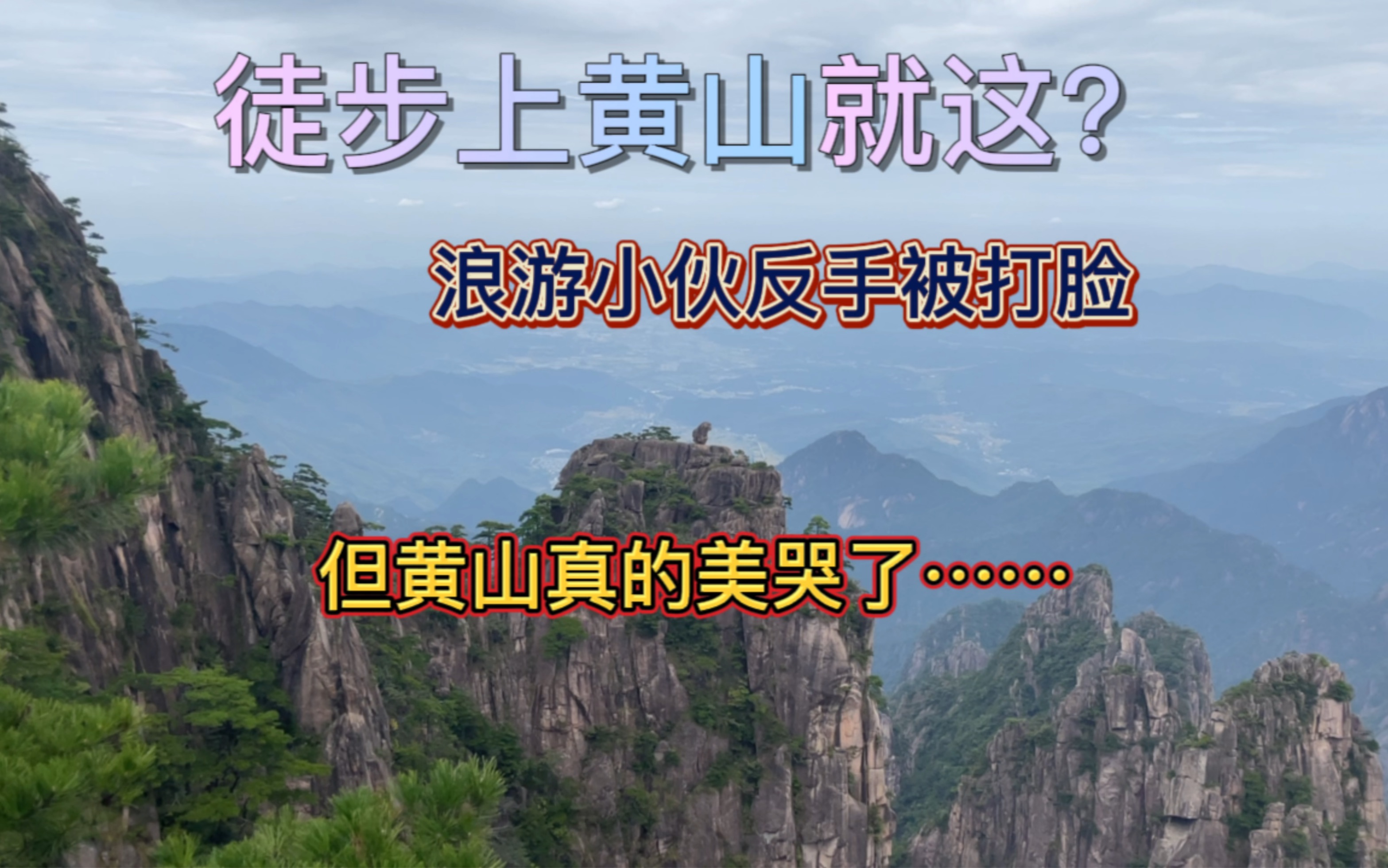 徒步上黄山就这？

浪游小伙反手被打脸

但黄山真的美哭了……